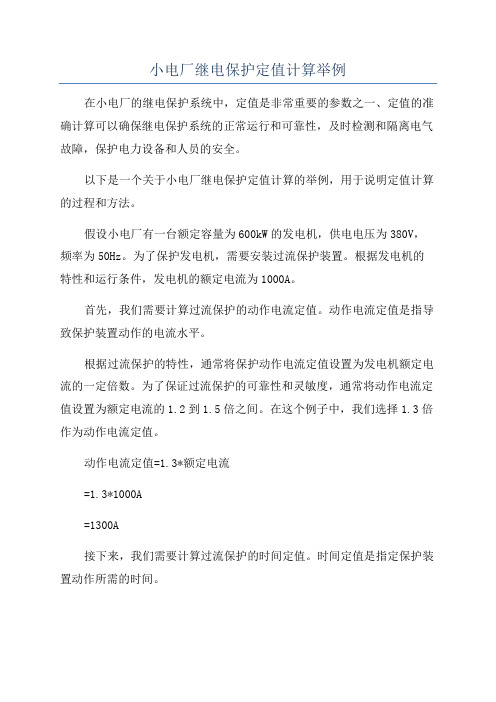 小电厂继电保护定值计算举例

在小电厂的继电保护系统中，定值是非常重要的参数之一、定值的准确计算可以确保继电保护系统的正常运行和可靠性，及时检测和隔离电气故障，保护电力设备和人员的安全。

以下是一个关于小电厂继电保护定值计算的举例，用于说明定值计算的过程和方法。

假设小电厂有一台额定容量为600kW的发电机，供电电压为380V，频率为50Hz。为了保护发电机，需要安装过流保护装置。根据发电机的特性和运行条件，发电机的额定电流为1000A。

首先，我们需要计算过流保护的动作电流定值。动作电流定值是指导致保护装置动作的电流水平。

根据过流保护的特性，通常将保护动作电流定值设置为发电机额定电流的一定倍数。为了保证过流保护的可靠性和灵敏度，通常将动作电流定值设置为额定电流的1.2到1.5倍之间。在这个例子中，我们选择1.3倍作为动作电流定值。

动作电流定值=1.3*额定电流

=1.3*1000A

=1300A

接下来，我们需要计算过流保护的时间定值。时间定值是指定保护装置动作所需的时间。